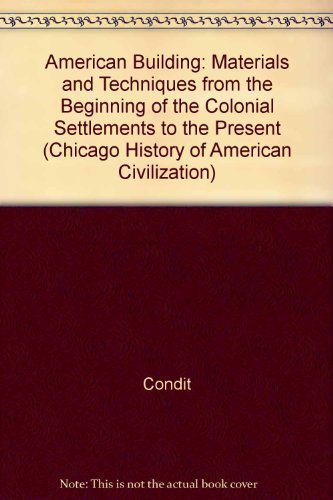 American Building: Materials and Techniques from the Beginning of the Colonial Settlements to the Present (Chicago History of American Civilization)

Condit

Note: This is not the actual book cover